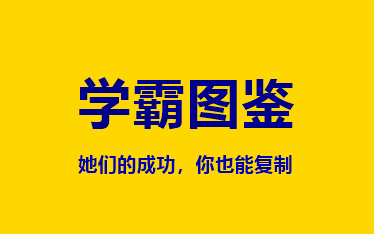 学霸图鉴

她们的成功，你也能复制